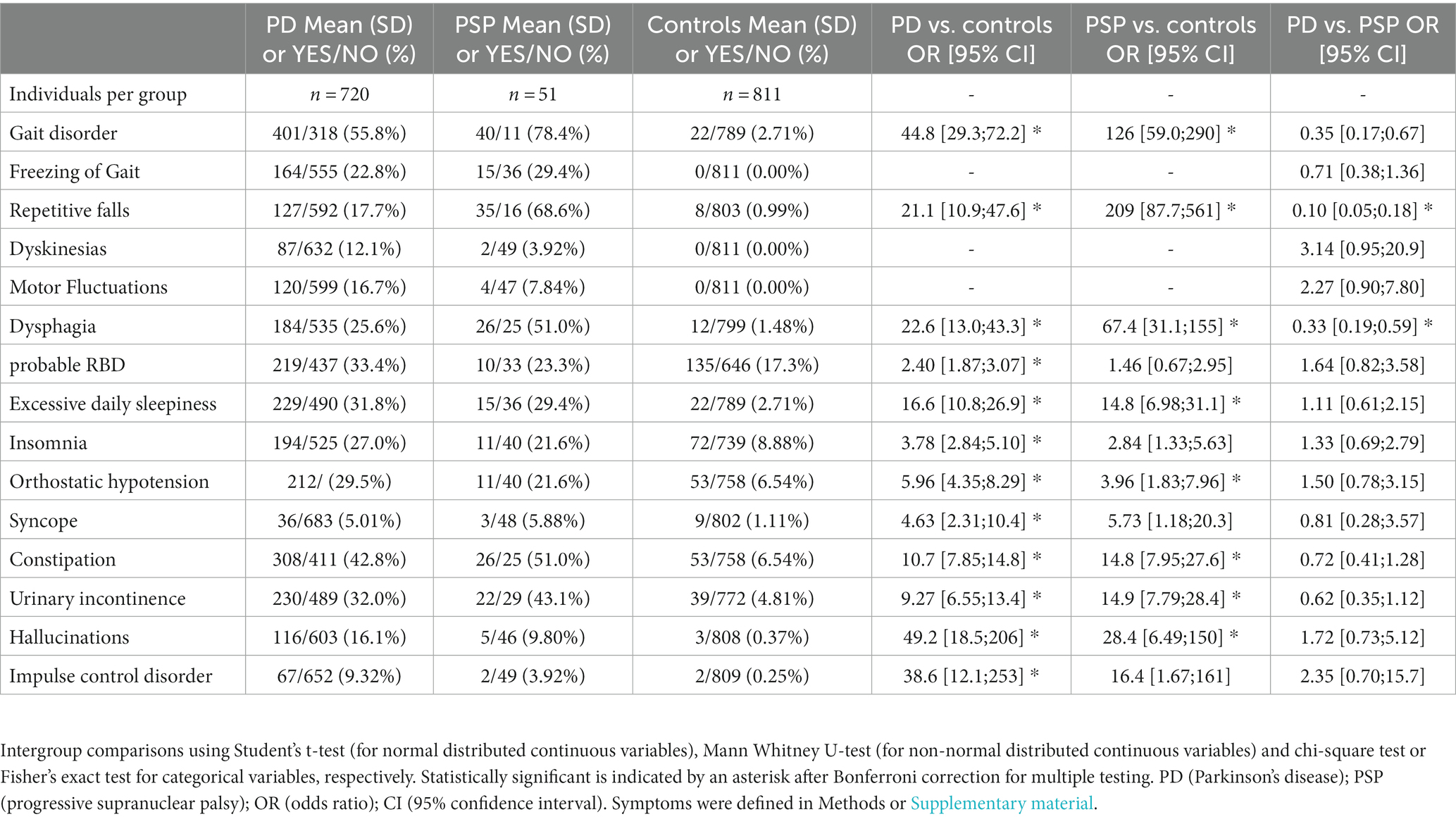 | | PD Mean (SD) or YES/NO (%) | PSP Mean (SD) or YES/NO (%) | Controls Mean (SD) or YES/NO (%) | PD vs. controls OR [95% CI] | PSP vs. controls OR [95% CI] | PD vs. PSP OR [95% CI] |
|---|---|---|---|---|---|---|
| Individuals per group | $n = 720$ | $n = 51$ | $n = 811$ | - | - | - |
| Gait disorder | 401/318 (55.8%) | 40/11 (78.4%) | 22/789 (2.71%) | 44.8 [29.3;72.2] * | 126 [59.0;290] * | 0.35 [0.17;0.67] |
| Freezing of Gait | 164/555 (22.8%) | 15/36 (29.4%) | 0/811 (0.00%) | - | - | 0.71 [0.38;1.36] |
| Repetitive falls | 127/592 (17.7%) | 35/16 (68.6%) | 8/803 (0.99%) | 21.1 [10.9;47.6] * | 209 [87.7;561] * | 0.10 [0.05;0.18] * |
| Dyskinesias | 87/632 (12.1%) | 2/49 (3.92%) | 0/811 (0.00%) | - | - | 3.14 [0.95;20.9] |
| Motor Fluctuations | 120/599 (16.7%) | 4/47 (7.84%) | 0/811 (0.00%) | - | - | 2.27 [0.90;7.80] |
| Dysphagia | 184/535 (25.6%) | 26/25 (51.0%) | 12/799 (1.48%) | 22.6 [13.0;43.3] * | 67.4 [31.1;155] * | 0.33 [0.19;0.59] * |
| probable RBD | 219/437 (33.4%) | 10/33 (23.3%) | 135/646 (17.3%) | 2.40 [1.87;3.07] * | 1.46 [0.67;2.95] | 1.64 [0.82;3.58] |
| Excessive daily sleepiness | 229/490 (31.8%) | 15/36 (29.4%) | 22/789 (2.71%) | 16.6 [10.8;26.9] * | 14.8 [6.98;31.1] * | 1.11 [0.61;2.15] |
| Insomnia | 194/525 (27.0%) | 11/40 (21.6%) | 72/739 (8.88%) | 3.78 [2.84;5.10] * | 2.84 [1.33;5.63] | 1.33 [0.69;2.79] |
| Orthostatic hypotension | 212/ (29.5%) | 11/40 (21.6%) | 53/758 (6.54%) | 5.96 [4.35;8.29] * | 3.96 [1.83;7.96] * | 1.50 [0.78;3.15] |
| Syncope | 36/683 (5.01%) | 3/48 (5.88%) | 9/802 (1.11%) | 4.63 [2.31;10.4] * | 5.73 [1.18;20.3] | 0.81 [0.28;3.57] |
| Constipation | 308/411 (42.8%) | 26/25 (51.0%) | 53/758 (6.54%) | 10.7 [7.85;14.8] * | 14.8 [7.95;27.6] * | 0.72 [0.41;1.28] |
| Urinary incontinence | 230/489 (32.0%) | 22/29 (43.1%) | 39/772 (4.81%) | 9.27 [6.55;13.4] * | 14.9 [7.79;28.4] * | 0.62 [0.35;1.12] |
| Hallucinations | 116/603 (16.1%) | 5/46 (9.80%) | 3/808 (0.37%) | 49.2 [18.5;206] * | 28.4 [6.49;150] * | 1.72 [0.73;5.12] |
| Impulse control disorder | 67/652 (9.32%) | 2/49 (3.92%) | 2/809 (0.25%) | 38.6 [12.1;253] * | 16.4 [1.67;161] | 2.35 [0.70;15.7] |

Intergroup comparisons using Student's t-test (for normal distributed continuous variables), Mann Whitney U-test (for non-normal distributed continuous variables) and chi-square test or Fisher's exact test for categorical variables, respectively. Statistically significant is indicated by an asterisk after Bonferroni correction for multiple testing. PD (Parkinson's disease); PSP (progressive supranuclear palsy); OR (odds ratio); CI (95% confidence interval). Symptoms were defined in Methods or Supplementary material.